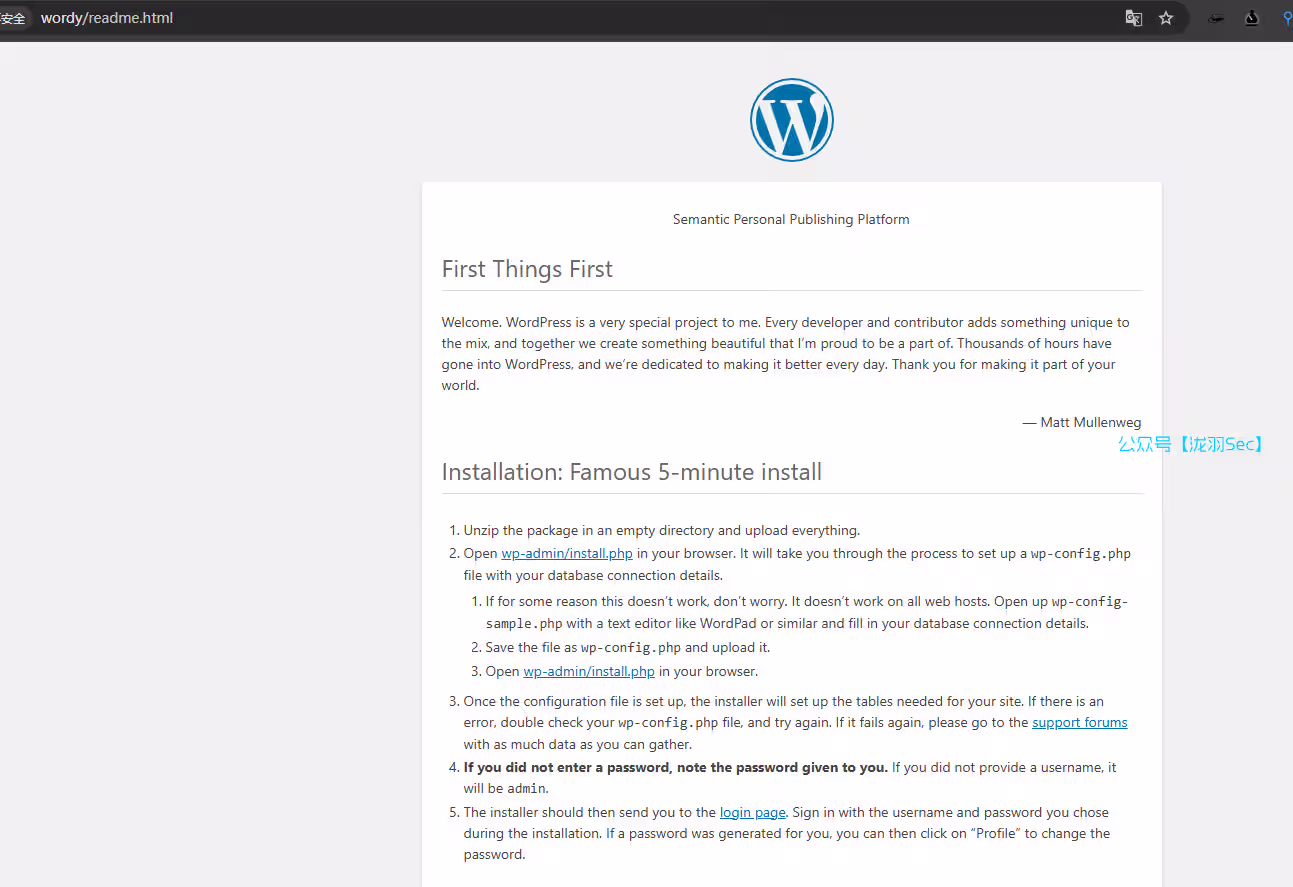 安全 wordy/readme.html

Semantic Personal Publishing Platform

First Things First

Welcome. WordPress is a very special project to me. Every developer and contributor adds something unique to the mix, and together we create something beautiful that I'm proud to be a part of. Thousands of hours have gone into WordPress, and we're dedicated to making it better every day. Thank you for making it part of your world.

— Matt Mullenweg

公众号【泷羽Sec】

Installation: Famous 5-minute install

1. Unzip the package in an empty directory and upload everything.
2. Open wp-admin/install.php in your browser. It will take you through the process to set up a wp-config.php file with your database connection details.
   1. If for some reason this doesn't work, don't worry. It doesn't work on all web hosts. Open up wp-config-sample.php with a text editor like WordPad or similar and fill in your database connection details.
   2. Save the file as wp-config.php and upload it.
   3. Open wp-admin/install.php in your browser.
3. Once the configuration file is set up, the installer will set up the tables needed for your site. If there is an error, double check your wp-config.php file, and try again. If it fails again, please go to the support forums with as much data as you can gather.
4. **If you did not enter a password, note the password given to you.** If you did not provide a username, it will be admin.
5. The installer should then send you to the login page. Sign in with the username and password you chose during the installation. If a password was generated for you, you can then click on "Profile" to change the password.